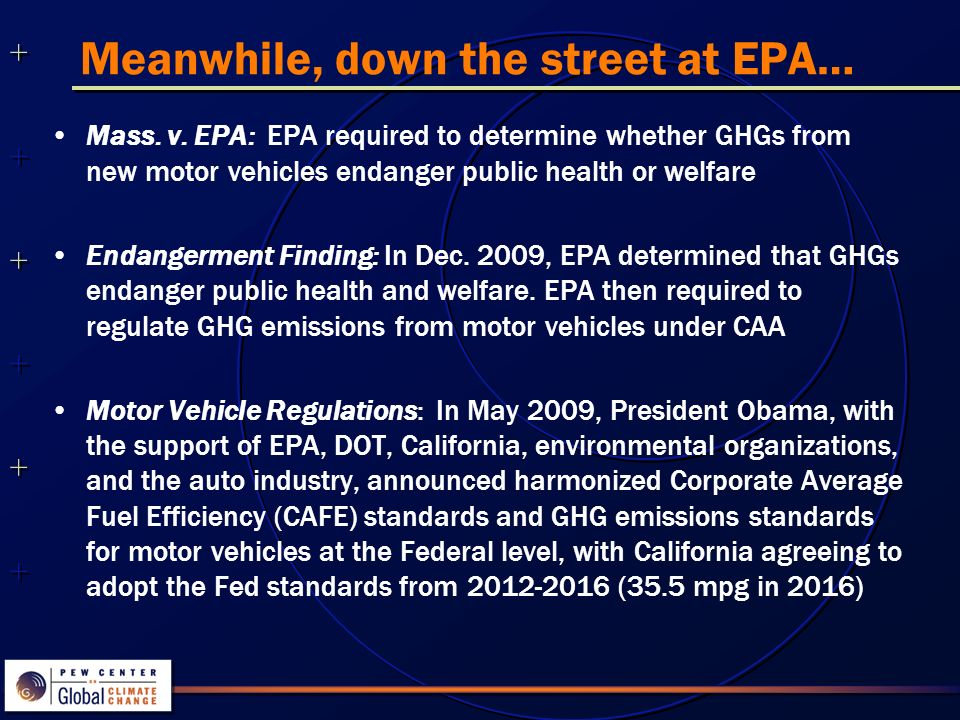 Meanwhile, down the street at EPA…

• Mass. v. EPA: EPA required to determine whether GHGs from new motor vehicles endanger public health or welfare

• Endangerment Finding: In Dec. 2009, EPA determined that GHGs endanger public health and welfare. EPA then required to regulate GHG emissions from motor vehicles under CAA

• Motor Vehicle Regulations: In May 2009, President Obama, with the support of EPA, DOT, California, environmental organizations, and the auto industry, announced harmonized Corporate Average Fuel Efficiency (CAFE) standards and GHG emissions standards for motor vehicles at the Federal level, with California agreeing to adopt the Fed standards from 2012-2016 (35.5 mpg in 2016)

PEW CENTER ON Global CLIMATE CHANGE